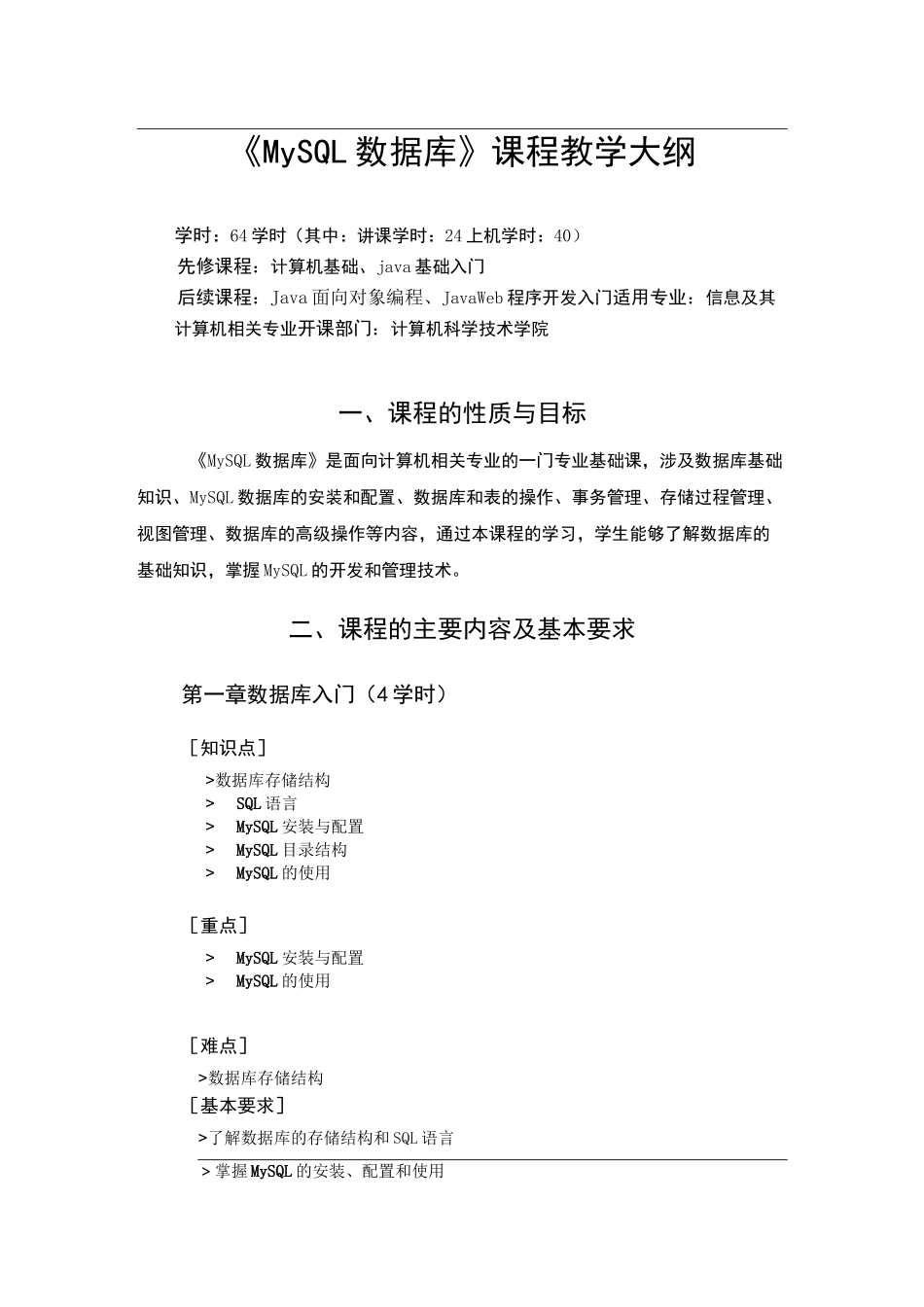 《MySQL 数据库》课程教学大纲

学时：64 学时（其中：讲课学时：24 上机学时：40）
先修课程：计算机基础、java 基础入门
后续课程：Java 面向对象编程、JavaWeb 程序开发入门适用专业：信息及其计算机相关专业开课部门：计算机科学技术学院

一、课程的性质与目标

《MySQL 数据库》是面向计算机相关专业的一门专业基础课，涉及数据库基础知识、MySQL 数据库的安装和配置、数据库和表的操作、事务管理、存储过程管理、视图管理、数据库的高级操作等内容，通过本课程的学习，学生能够了解数据库的基础知识，掌握 MySQL 的开发和管理技术。

二、课程的主要内容及基本要求

第一章数据库入门（4 学时）

［知识点］
>数据库存储结构
> SQL 语言
> MySQL 安装与配置
> MySQL 目录结构
> MySQL 的使用

［重点］
> MySQL 安装与配置
> MySQL 的使用

［难点］
>数据库存储结构
［基本要求］
>了解数据库的存储结构和 SQL 语言
>掌握 MySQL 的安装、配置和使用